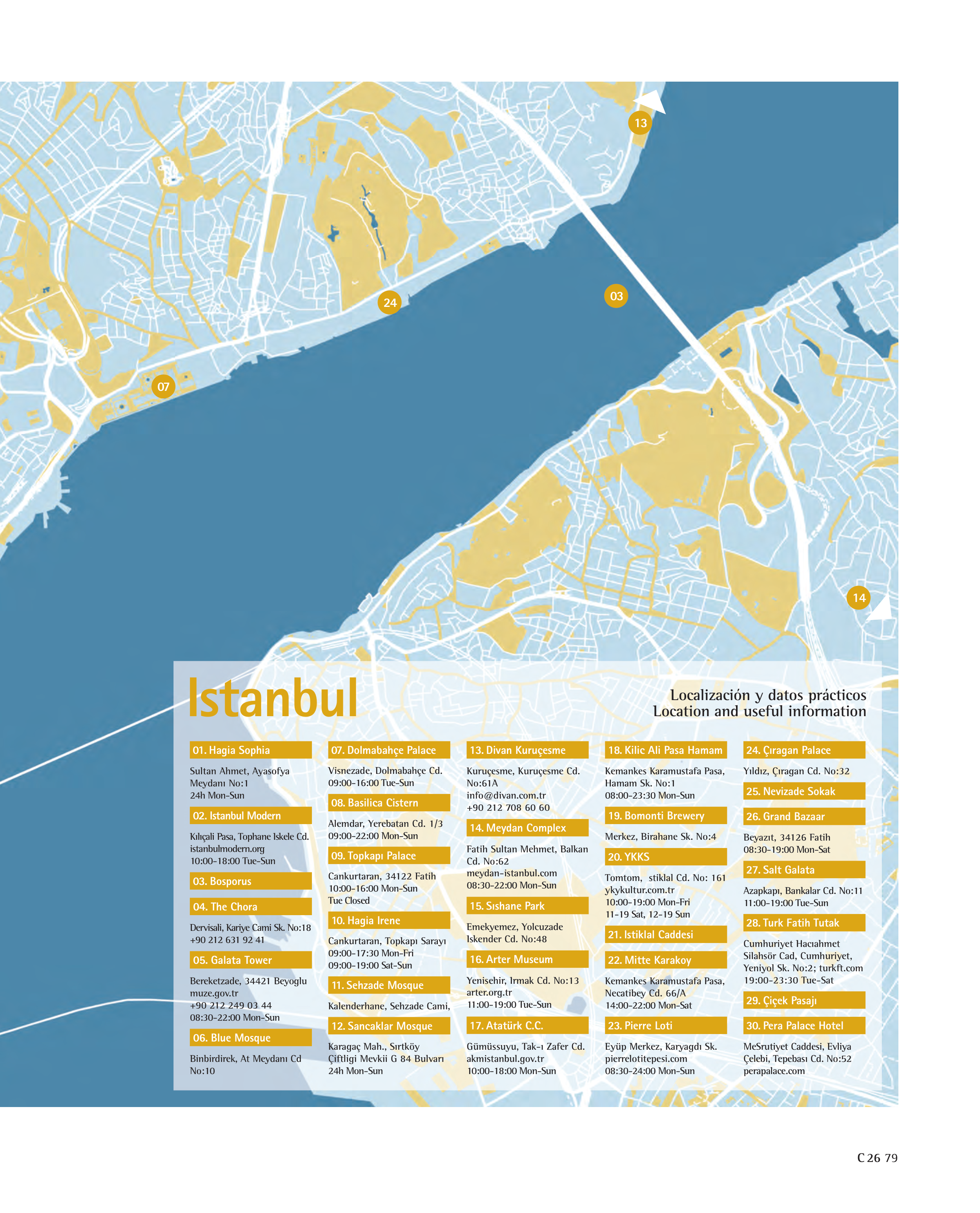 13

24

03

07

14

Istanbul

Localización y datos prácticos
Location and useful information

01. Hagia Sophia

Sultan Ahmet, Ayasofya Meydanı No:1
24h Mon-Sun

02. Istanbul Modern

Kılıçali Pasa, Tophane Iskele Cd.
istanbulmodern.org
10:00-18:00 Tue-Sun

03. Bosporus

04. The Chora

Dervisali, Kariye Cami Sk. No:18
+90 212 631 92 41

05. Galata Tower

Bereketzade, 34421 Beyoglu
muze.gov.tr
+90 212 249 03 44
08:30-22:00 Mon-Sun

06. Blue Mosque

Binbirdirek, At Meydanı Cd No:10

07. Dolmabahçe Palace

Visnezade, Dolmabahçe Cd.
09:00-16:00 Tue-Sun

08. Basilica Cistern

Alemdar, Yerebatan Cd. 1/3
09:00-22:00 Mon-Sun

09. Topkapı Palace

Cankurtaran, 34122 Fatih
10:00-16:00 Mon-Sun
Tue Closed

10. Hagia Irene

Cankurtaran, Topkapı Sarayı
09:00-17:30 Mon-Fri
09:00-19:00 Sat-Sun

11. Sehzade Mosque

Kalenderhane, Sehzade Cami,

12. Sancaklar Mosque

Karagaç Mah., Sırtköy Çiftligi Mevkii G 84 Bulvarı
24h Mon-Sun

13. Divan Kuruçesme

Kuruçesme, Kuruçesme Cd. No:61A
info@divan.com.tr
+90 212 708 60 60

14. Meydan Complex

Fatih Sultan Mehmet, Balkan Cd. No:62
meydan-istanbul.com
08:30-22:00 Mon-Sun

15. Sıshane Park

Emekyemez, Yolcuzade Iskender Cd. No:48

16. Arter Museum

Yenisehir, Irmak Cd. No:13
arter.org.tr
11:00-19:00 Tue-Sun

17. Atatürk C.C.

Gümüssuyu, Tak-ı Zafer Cd.
akmistanbul.gov.tr
10:00-18:00 Mon-Sun

18. Kilic Ali Pasa Hamam

Kemankes Karamustafa Pasa, Hamam Sk. No:1
08:00-23:30 Mon-Sun

19. Bomonti Brewery

Merkez, Birahane Sk. No:4

20. YKKS

Tomtom, stiklal Cd. No: 161
ykykultur.com.tr
10:00-19:00 Mon-Fri
11-19 Sat, 12-19 Sun

21. Istiklal Caddesi

22. Mitte Karakoy

Kemankes Karamustafa Pasa, Necatibey Cd. 66/A
14:00-22:00 Mon-Sat

23. Pierre Loti

Eyüp Merkez, Karyagdı Sk.
pierrelotitepesi.com
08:30-24:00 Mon-Sun

24. Çıragan Palace

Yıldız, Çıragan Cd. No:32

25. Nevizade Sokak

26. Grand Bazaar

Beyazıt, 34126 Fatih
08:30-19:00 Mon-Sat

27. Salt Galata

Azapkapı, Bankalar Cd. No:11
11:00-19:00 Tue-Sun

28. Turk Fatih Tutak

Cumhuriyet Hacıahmet Silahsör Cad, Cumhuriyet, Yeniyol Sk. No:2; turkft.com
19:00-23:30 Tue-Sat

29. Çiçek Pasajı

30. Pera Palace Hotel

MeSrutiyet Caddesi, Evliya Çelebi, Tepebası Cd. No:52
perapalace.com

C 26 79